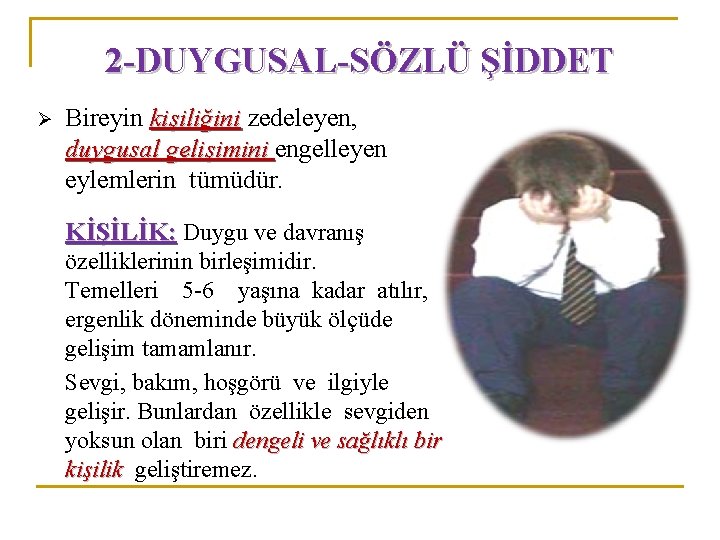 2-DUYGUSAL-SÖZLÜ ŞİDDET

➢ Bireyin kişiliğini zedeleyen, duygusal gelişimini engelleyen eylemlerin tümüdür.

KİŞİLİK: Duygu ve davranış özelliklerinin birleşimidir. Temelleri 5-6 yaşına kadar atılır, ergenlik döneminde büyük ölçüde gelişim tamamlanır.

Sevgi, bakım, hoşgörü ve ilgiyle gelişir. Bunlardan özellikle sevgiden yoksun olan biri dengeli ve sağlıklı bir kişilik geliştiremez.